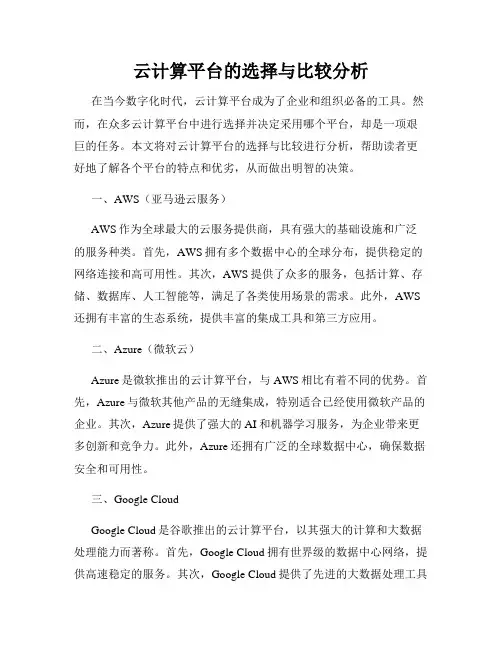 云计算平台的选择与比较分析

在当今数字化时代，云计算平台成为了企业和组织必备的工具。然而，在众多云计算平台中进行选择并决定采用哪个平台，却是一项艰巨的任务。本文将对云计算平台的选择与比较进行分析，帮助读者更好地了解各个平台的特点和优势，从而做出明智的决策。

一、AWS（亚马逊云服务）

AWS 作为全球最大的云服务提供商，具有强大的基础设施和广泛的服务种类。首先，AWS 拥有多个数据中心的全球分布，提供稳定的网络连接和高可用性。其次，AWS 提供了众多的服务，包括计算、存储、数据库、人工智能等，满足了各类使用场景的需求。此外，AWS 还拥有丰富的生态系统，提供丰富的集成工具和第三方应用。

二、Azure（微软云）

Azure 是微软推出的云计算平台，与 AWS 相比有着不同的优势。首先，Azure 与微软其他产品的无缝集成，特别适合已经使用微软产品的企业。其次，Azure 提供了强大的 AI 和机器学习服务，为企业带来更多创新和竞争力。此外，Azure 还拥有广泛的全球数据中心，确保数据安全和可用性。

三、Google Cloud

Google Cloud 是谷歌推出的云计算平台，以其强大的计算和大数据处理能力而著称。首先，Google Cloud 拥有世界级的数据中心网络，提供高速稳定的服务。其次，Google Cloud 提供了先进的大数据处理工具